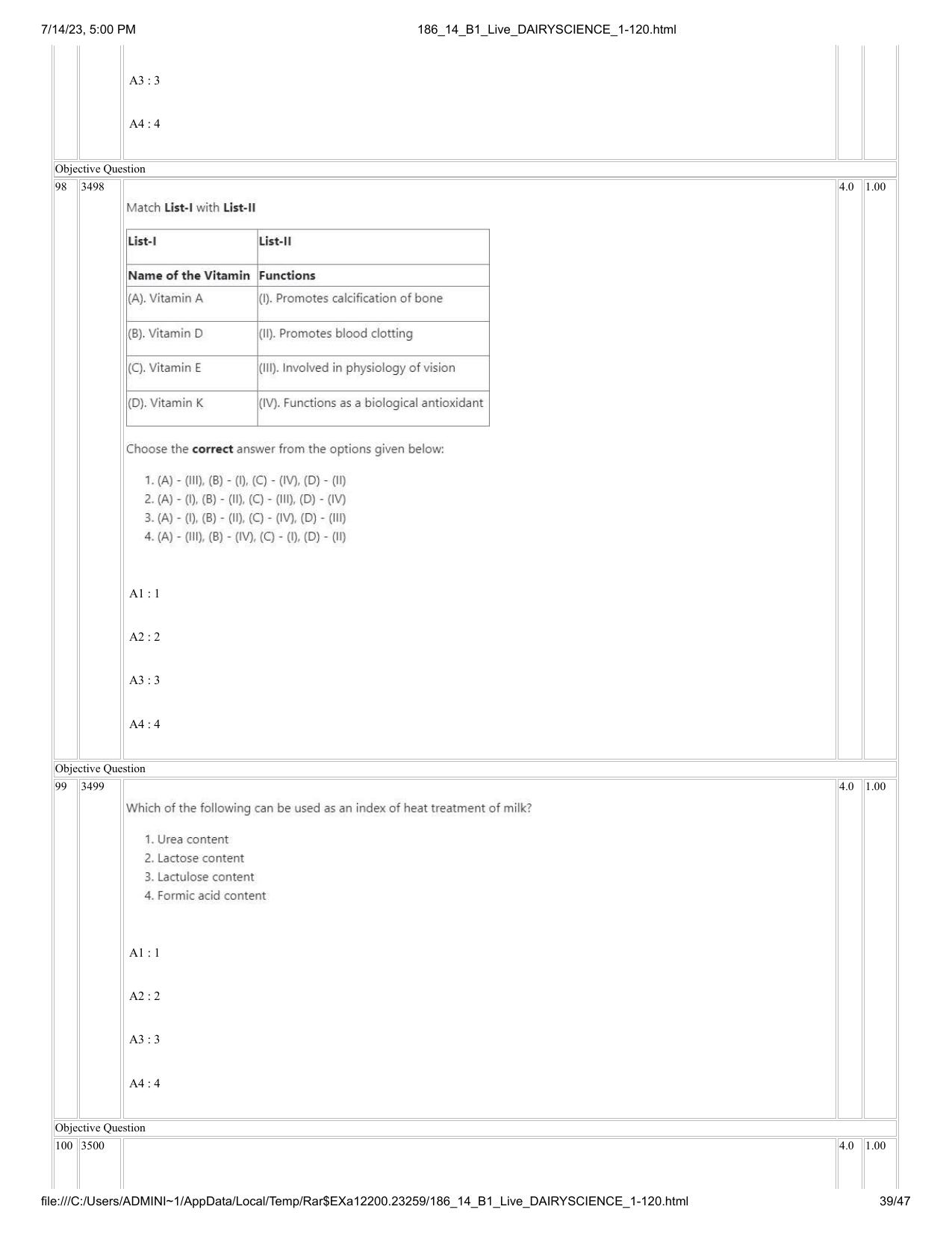 7/14/23, 5:00 PM 186_14_B1_Live_DAIRYSCIENCE_1-120.html

A3 : 3

A4 : 4

Objective Question

98 3498 4.0 1.00

Match List-I with List-II

| List-I | List-II |
|---|---|
| Name of the Vitamin | Functions |
| (A). Vitamin A | (I). Promotes calcification of bone |
| (B). Vitamin D | (II). Promotes blood clotting |
| (C). Vitamin E | (III). Involved in physiology of vision |
| (D). Vitamin K | (IV). Functions as a biological antioxidant |

Choose the correct answer from the options given below:

1. (A) - (III), (B) - (I), (C) - (IV), (D) - (II)
2. (A) - (I), (B) - (II), (C) - (III), (D) - (IV)
3. (A) - (I), (B) - (II), (C) - (IV), (D) - (III)
4. (A) - (III), (B) - (IV), (C) - (I), (D) - (II)

A1 : 1

A2 : 2

A3 : 3

A4 : 4

Objective Question

99 3499 4.0 1.00

Which of the following can be used as an index of heat treatment of milk?

1. Urea content
2. Lactose content
3. Lactulose content
4. Formic acid content

A1 : 1

A2 : 2

A3 : 3

A4 : 4

Objective Question

100 3500 4.0 1.00

file:///C:/Users/ADMINI~1/AppData/Local/Temp/Rar$EXa12200.23259/186_14_B1_Live_DAIRYSCIENCE_1-120.html 39/47